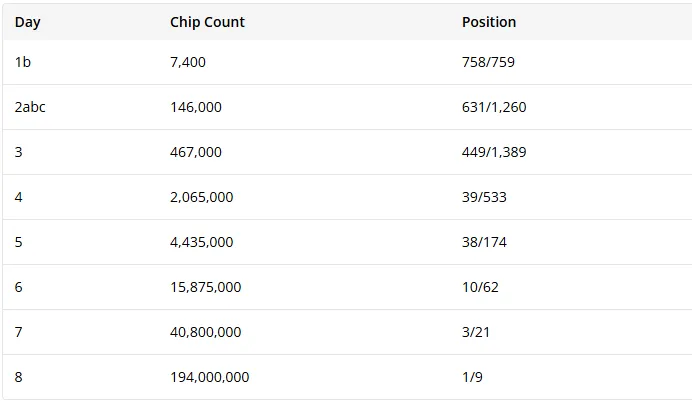 | Day | Chip Count | Position |
|---|---|---|
| 1b | 7,400 | 758/759 |
| 2abc | 146,000 | 631/1,260 |
| 3 | 467,000 | 449/1,389 |
| 4 | 2,065,000 | 39/533 |
| 5 | 4,435,000 | 38/174 |
| 6 | 15,875,000 | 10/62 |
| 7 | 40,800,000 | 3/21 |
| 8 | 194,000,000 | 1/9 |